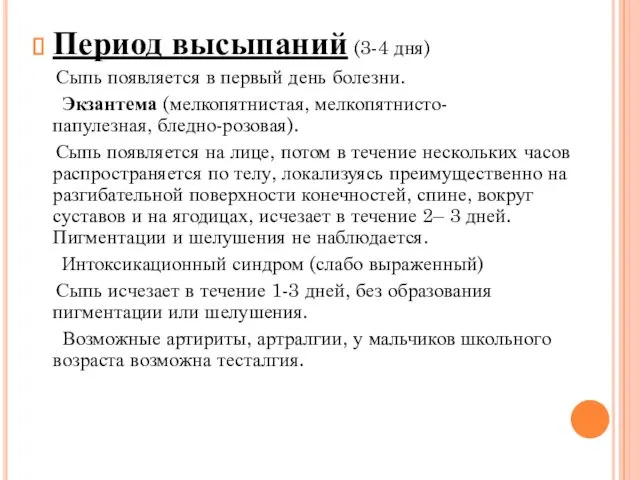 Период высыпаний (3-4 дня)

Сыпь появляется в первый день болезни.

Экзантема (мелкопятнистая, мелкопятнисто-папулезная, бледно-розовая).

Сыпь появляется на лице, потом в течение нескольких часов распространяется по телу, локализуясь преимущественно на разгибательной поверхности конечностей, спине, вокруг суставов и на ягодицах, исчезает в течение 2– 3 дней. Пигментации и шелушения не наблюдается.

Интоксикационный синдром (слабо выраженный)

Сыпь исчезает в течение 1-3 дней, без образования пигментации или шелушения.

Возможные артириты, артралгии, у мальчиков школьного возраста возможна тесталгия.